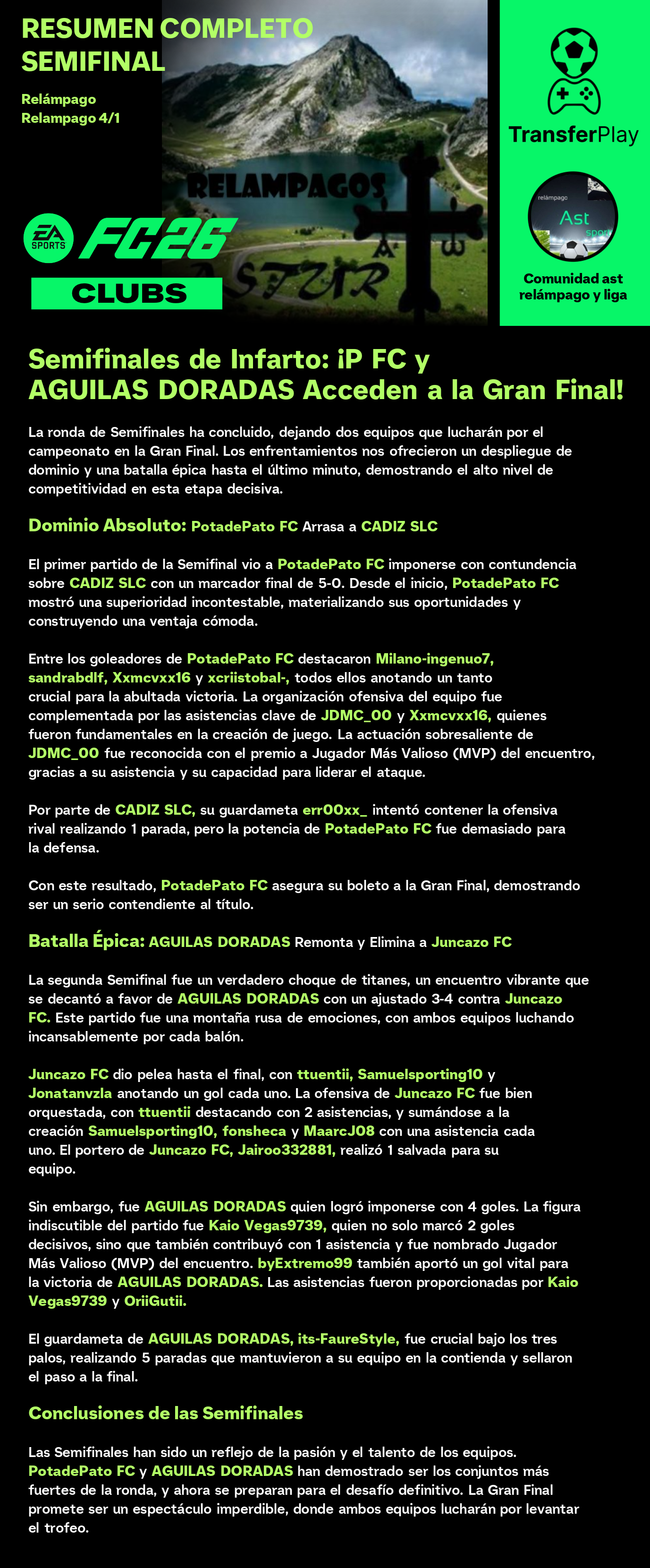 RESUMEN COMPLETO SEMIFINAL

Relámpago
Relampago 4/1

RELAMPAGOS ASTUR

EA SPORTS FC26
CLUBS

TransferPlay

relámpago
Ast
sport

Comunidad ast relámpago y liga

Semifinales de Infarto: ¡P FC y AGUILAS DORADAS Acceden a la Gran Final!

La ronda de Semifinales ha concluido, dejando dos equipos que lucharán por el campeonato en la Gran Final. Los enfrentamientos nos ofrecieron un despliegue de dominio y una batalla épica hasta el último minuto, demostrando el alto nivel de competitividad en esta etapa decisiva.

Dominio Absoluto: PotadePato FC Arrasa a CADIZ SLC

El primer partido de la Semifinal vio a PotadePato FC imponerse con contundencia sobre CADIZ SLC con un marcador final de 5-0. Desde el inicio, PotadePato FC mostró una superioridad incontestable, materializando sus oportunidades y construyendo una ventaja cómoda.

Entre los goleadores de PotadePato FC destacaron Milano-ingenuo7, sandrabdlf, Xxmcvxx16 y xcriistobal-, todos ellos anotando un tanto crucial para la abultada victoria. La organización ofensiva del equipo fue complementada por las asistencias clave de JDMC_00 y Xxmcvxx16, quienes fueron fundamentales en la creación de juego. La actuación sobresaliente de JDMC_00 fue reconocida con el premio a Jugador Más Valioso (MVP) del encuentro, gracias a su asistencia y su capacidad para liderar el ataque.

Por parte de CADIZ SLC, su guardameta err00xx_ intentó contener la ofensiva rival realizando 1 parada, pero la potencia de PotadePato FC fue demasiado para la defensa.

Con este resultado, PotadePato FC asegura su boleto a la Gran Final, demostrando ser un serio contendiente al título.

Batalla Épica: AGUILAS DORADAS Remonta y Elimina a Juncazo FC

La segunda Semifinal fue un verdadero choque de titanes, un encuentro vibrante que se decantó a favor de AGUILAS DORADAS con un ajustado 3-4 contra Juncazo FC. Este partido fue una montaña rusa de emociones, con ambos equipos luchando incansablemente por cada balón.

Juncazo FC dio pelea hasta el final, con ttuentii, Samuelsporting10 y Jonatanvzla anotando un gol cada uno. La ofensiva de Juncazo FC fue bien orquestada, con ttuentii destacando con 2 asistencias, y sumándose a la creación Samuelsporting10, fonsheca y MaarcJ08 con una asistencia cada uno. El portero de Juncazo FC, Jairoo332881, realizó 1 salvada para su equipo.

Sin embargo, fue AGUILAS DORADAS quien logró imponerse con 4 goles. La figura indiscutible del partido fue Kaio Vegas9739, quien no solo marcó 2 goles decisivos, sino que también contribuyó con 1 asistencia y fue nombrado Jugador Más Valioso (MVP) del encuentro. byExtremo99 también aportó un gol vital para la victoria de AGUILAS DORADAS. Las asistencias fueron proporcionadas por Kaio Vegas9739 y OriiGutii.

El guardameta de AGUILAS DORADAS, its-FaureStyle, fue crucial bajo los tres palos, realizando 5 paradas que mantuvieron a su equipo en la contienda y sellaron el paso a la final.

Conclusiones de las Semifinales

Las Semifinales han sido un reflejo de la pasión y el talento de los equipos. PotadePato FC y AGUILAS DORADAS han demostrado ser los conjuntos más fuertes de la ronda, y ahora se preparan para el desafío definitivo. La Gran Final promete ser un espectáculo imperdible, donde ambos equipos lucharán por levantar el trofeo.